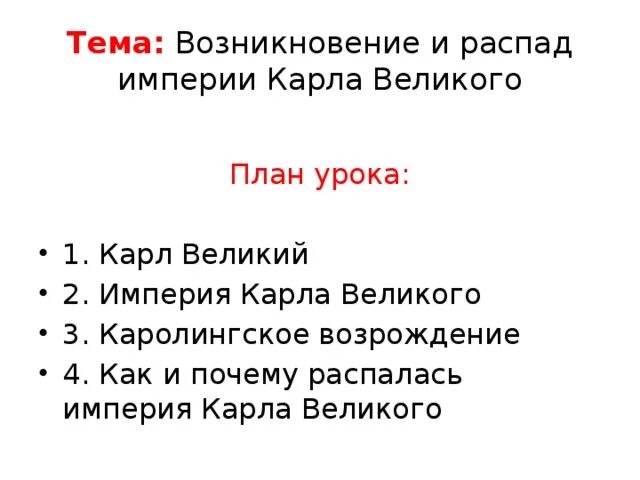 Тема: Возникновение и распад империи Карла Великого

План урока:

• 1. Карл Великий
• 2. Империя Карла Великого
• 3. Каролингское возрождение
• 4. Как и почему распалась империя Карла Великого